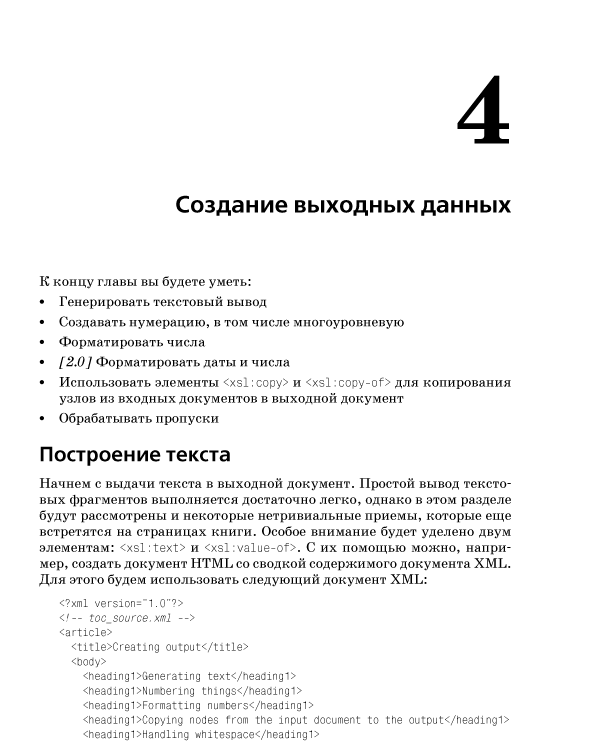 4

Создание выходных данных

К концу главы вы будете уметь:

• Генерировать текстовый вывод
• Создавать нумерацию, в том числе многоуровневую
• Форматировать числа
• [2.0] Форматировать даты и числа
• Использовать элементы <xsl:copy> и <xsl:copy-of> для копирования узлов из входных документов в выходной документ
• Обрабатывать пропуски

Построение текста

Начнем с выдачи текста в выходной документ. Простой вывод текстовых фрагментов выполняется достаточно легко, однако в этом разделе будут рассмотрены и некоторые нетривиальные приемы, которые еще встретятся на страницах книги. Особое внимание будет уделено двум элементам: <xsl:text> и <xsl:value-of>. С их помощью можно, например, создать документ HTML со сводкой содержимого документа XML. Для этого будем использовать следующий документ XML:

<?xml version="1.0"?>
<!-- toc_source.xml -->
<article>
  <title>Creating output</title>
  <body>
    <heading1>Generating text</heading1>
    <heading1>Numbering things</heading1>
    <heading1>Formatting numbers</heading1>
    <heading1>Copying nodes from the input document to the output</heading1>
    <heading1>Handling whitespace</heading1>